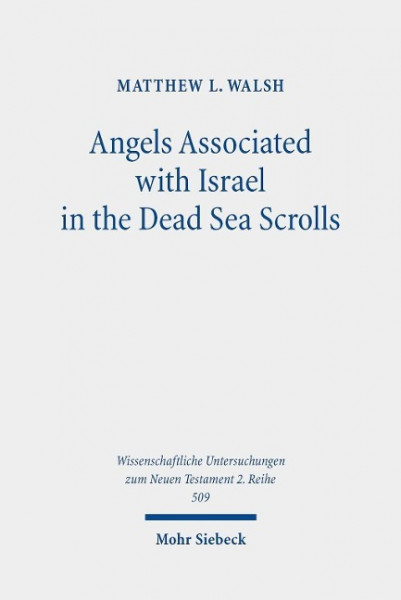 MATTHEW L. WALSH

Angels Associated with Israel in the Dead Sea Scrolls

Wissenschaftliche Untersuchungen zum Neuen Testament 2. Reihe 509

Mohr Siebeck